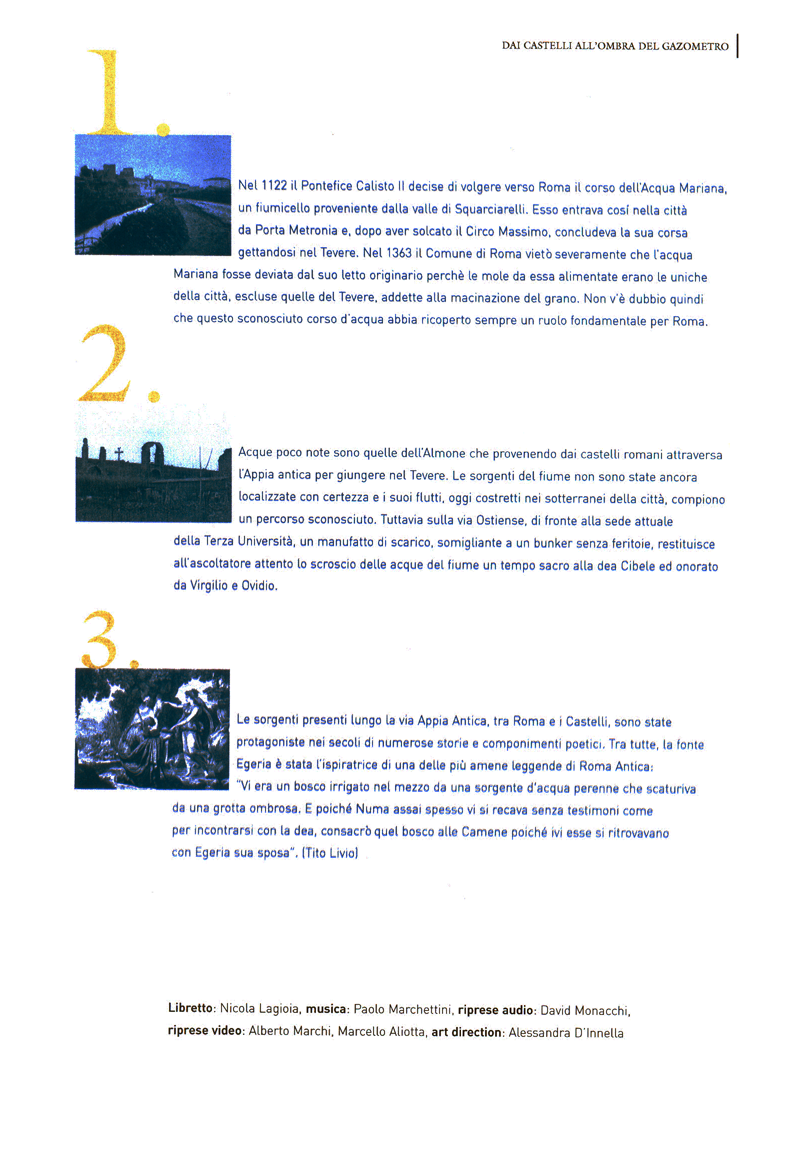 DAI CASTELLI ALL'OMBRA DEL GAZOMETRO

1.

Nel 1122 il Pontefice Calisto II decise di volgere verso Roma il corso dell'Acqua Mariana, un fiumicello proveniente dalla valle di Squarciarelli. Esso entrava così nella città da Porta Metronia e, dopo aver solcato il Circo Massimo, concludeva la sua corsa gettandosi nel Tevere. Nel 1363 il Comune di Roma vietò severamente che l'acqua Mariana fosse deviata dal suo letto originario perchè le mole da essa alimentate erano le uniche della città, escluse quelle del Tevere, addette alla macinazione del grano. Non v'è dubbio quindi che questo sconosciuto corso d'acqua abbia ricoperto sempre un ruolo fondamentale per Roma.

2.

Acque poco note sono quelle dell'Almone che provenendo dai castelli romani attraversa l'Appia antica per giungere nel Tevere. Le sorgenti del fiume non sono state ancora localizzate con certezza e i suoi flutti, oggi costretti nei sotterranei della città, compiono un percorso sconosciuto. Tuttavia sulla via Ostiense, di fronte alla sede attuale della Terza Università, un manufatto di scarico, somigliante a un bunker senza feritoie, restituisce all'ascoltatore attento lo scroscio delle acque del fiume un tempo sacro alla dea Cibele ed onorato da Virgilio e Ovidio.

3.

Le sorgenti presenti lungo la via Appia Antica, tra Roma e i Castelli, sono state protagoniste nei secoli di numerose storie e componimenti poetici. Tra tutte, la fonte Egeria è stata l'ispiratrice di una delle più amene leggende di Roma Antica: "Vi era un bosco irrigato nel mezzo da una sorgente d'acqua perenne che scaturiva da una grotta ombrosa. E poiché Numa assai spesso vi si recava senza testimoni come per incontrarsi con la dea, consacrò quel bosco alle Camene poiché ivi esse si ritrovavano con Egeria sua sposa". (Tito Livio)

Libretto: Nicola Lagioia, musica: Paolo Marchettini, riprese audio: David Monacchi, riprese video: Alberto Marchi, Marcello Aliotta, art direction: Alessandra D'Innella